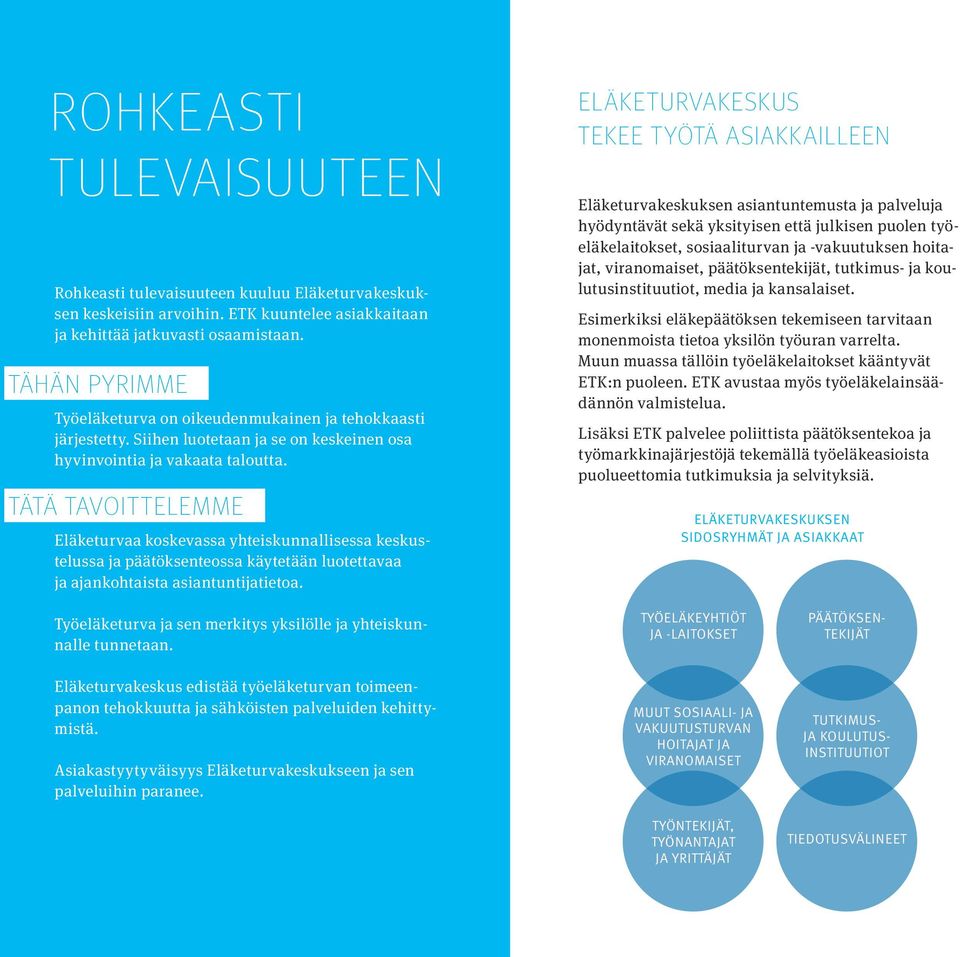 ROHKEASTI TULEVAISUUTEEN

Rohkeasti tulevaisuuteen kuuluu Eläketurvakeskuksen keskeisiin arvoihin. ETK kuuntelee asiakkaitaan ja kehittää jatkuvasti osaamistaan.

TÄHÄN PYRIMME

Työeläketurva on oikeudenmukainen ja tehokkaasti järjestetty. Siihen luotetaan ja se on keskeinen osa hyvinvointia ja vakaata taloutta.

TÄTÄ TAVOITTELEMME

Eläketurvaa koskevassa yhteiskunnallisessa keskustelussa ja päätöksenteossa käytetään luotettavaa ja ajankohtaista asiantuntijatietoa.

Työeläketurva ja sen merkitys yksilölle ja yhteiskunnalle tunnetaan.

Eläketurvakeskus edistää työeläketurvan toimeenpanon tehokkuutta ja sähköisten palveluiden kehittymistä.

Asiakastyytyväisyys Eläketurvakeskukseen ja sen palveluihin paranee.

ELÄKETURVAKESKUS TEKEE TYÖTÄ ASIAKKAILLEEN

Eläketurvakeskuksen asiantuntemusta ja palveluja hyödyntävät sekä yksityisen että julkisen puolen työeläkelaitokset, sosiaaliturvan ja -vakuutuksen hoitajat, viranomaiset, päätöksentekijät, tutkimus- ja koulutusinstituutiot, media ja kansalaiset.

Esimerkiksi eläkepäätöksen tekemiseen tarvitaan monenmoista tietoa yksilön työuran varrelta. Muun muassa tällöin työeläkelaitokset kääntyvät ETK:n puoleen. ETK avustaa myös työeläkelainsäädännön valmistelua.

Lisäksi ETK palvelee poliittista päätöksentekoa ja työmarkkinajärjestöjä tekemällä työeläkeasioista puolueettomia tutkimuksia ja selvityksiä.

ELÄKETURVAKESKUKSEN SIDOSRYHMÄT JA ASIAKKAAT

TYÖELÄKEYHTIÖT JA -LAITOKSET

PÄÄTÖKSENTEKIJÄT

MUUT SOSIAALI- JA VAKUUTUSTURVAN HOITAJAT JA VIRANOMAISET

TUTKIMUS- JA KOULUTUSINSTITUUTIOT

TYÖNTEKIJÄT, TYÖNANTAJAT JA YRITTÄJÄT

TIEDOTUSVÄLINEET